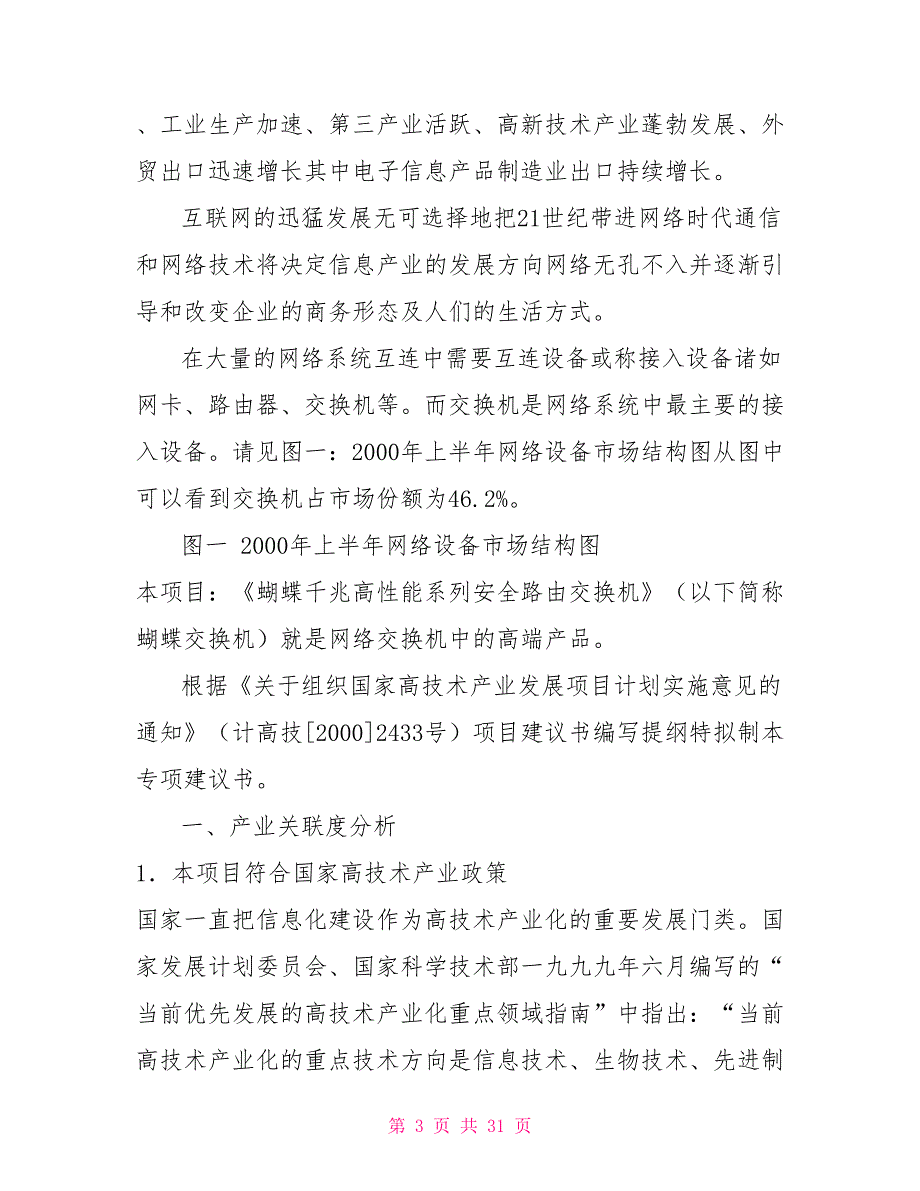 、工业生产加速、第三产业活跃、高新技术产业蓬勃发展、外贸出口迅速增长其中电子信息产品制造业出口持续增长。

互联网的迅猛发展无可选择地把21世纪带进网络时代通信和网络技术将决定信息产业的发展方向网络无孔不入并逐渐引导和改变企业的商务形态及人们的生活方式。

在大量的网络系统互连中需要互连设备或称接入设备诸如网卡、路由器、交换机等。而交换机是网络系统中最主要的接入设备。请见图一：2000年上半年网络设备市场结构图从图中可以看到交换机占市场份额为46.2%。

图一 2000年上半年网络设备市场结构图

本项目：《蝴蝶千兆高性能系列安全路由交换机》（以下简称蝴蝶交换机）就是网络交换机中的高端产品。

根据《关于组织国家高技术产业发展项目计划实施意见的通知》（计高技[2000]2433号）项目建议书编写提纲特拟制本专项建议书。

一、产业关联度分析

1．本项目符合国家高技术产业政策

国家一直把信息化建设作为高技术产业化的重要发展门类。国家发展计划委员会、国家科学技术部一九九九年六月编写的“当前优先发展的高技术产业化重点领域指南”中指出：“当前高技术产业化的重点技术方向是信息技术、生物技术、先进制

第 3 页 共 31 页